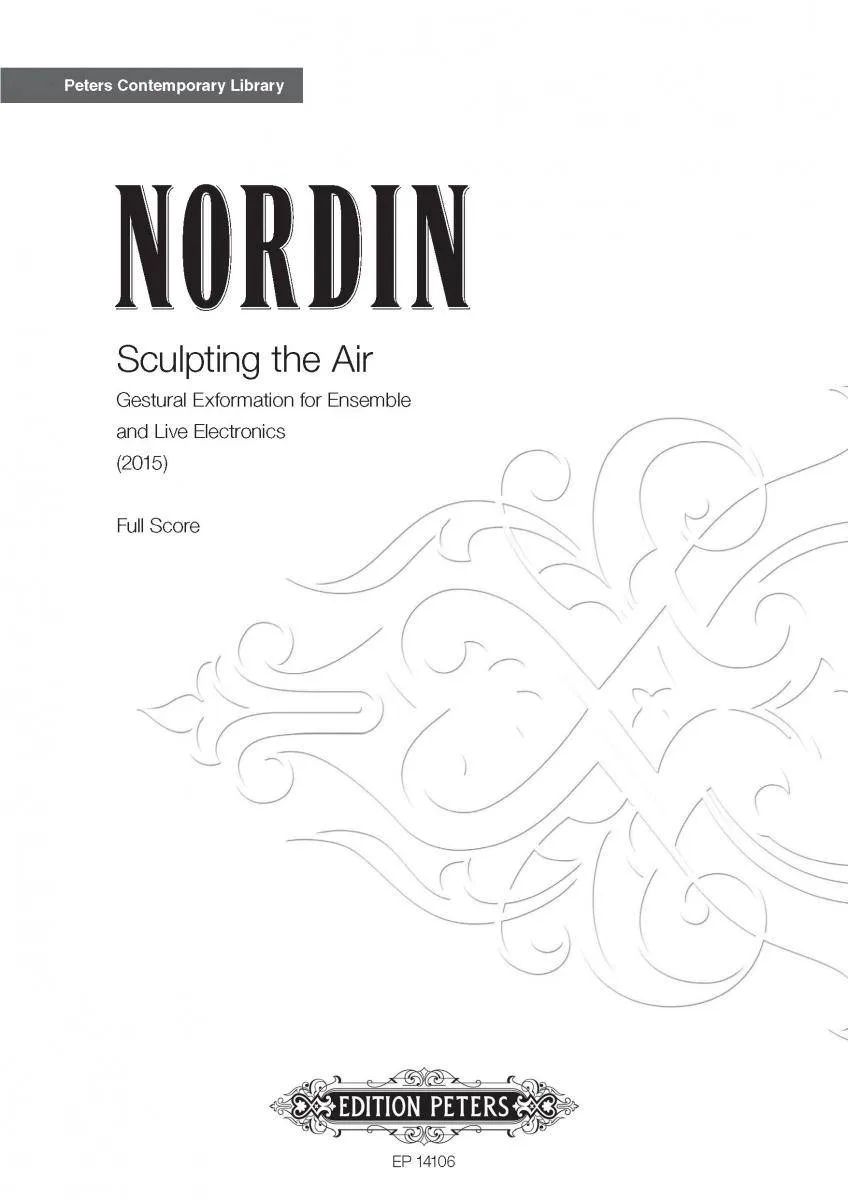 Peters Contemporary Library

NORDIN

Sculpting the Air

Gestural Exformation for Ensemble
and Live Electronics
(2015)

Full Score

EDITION PETERS

EP 14106